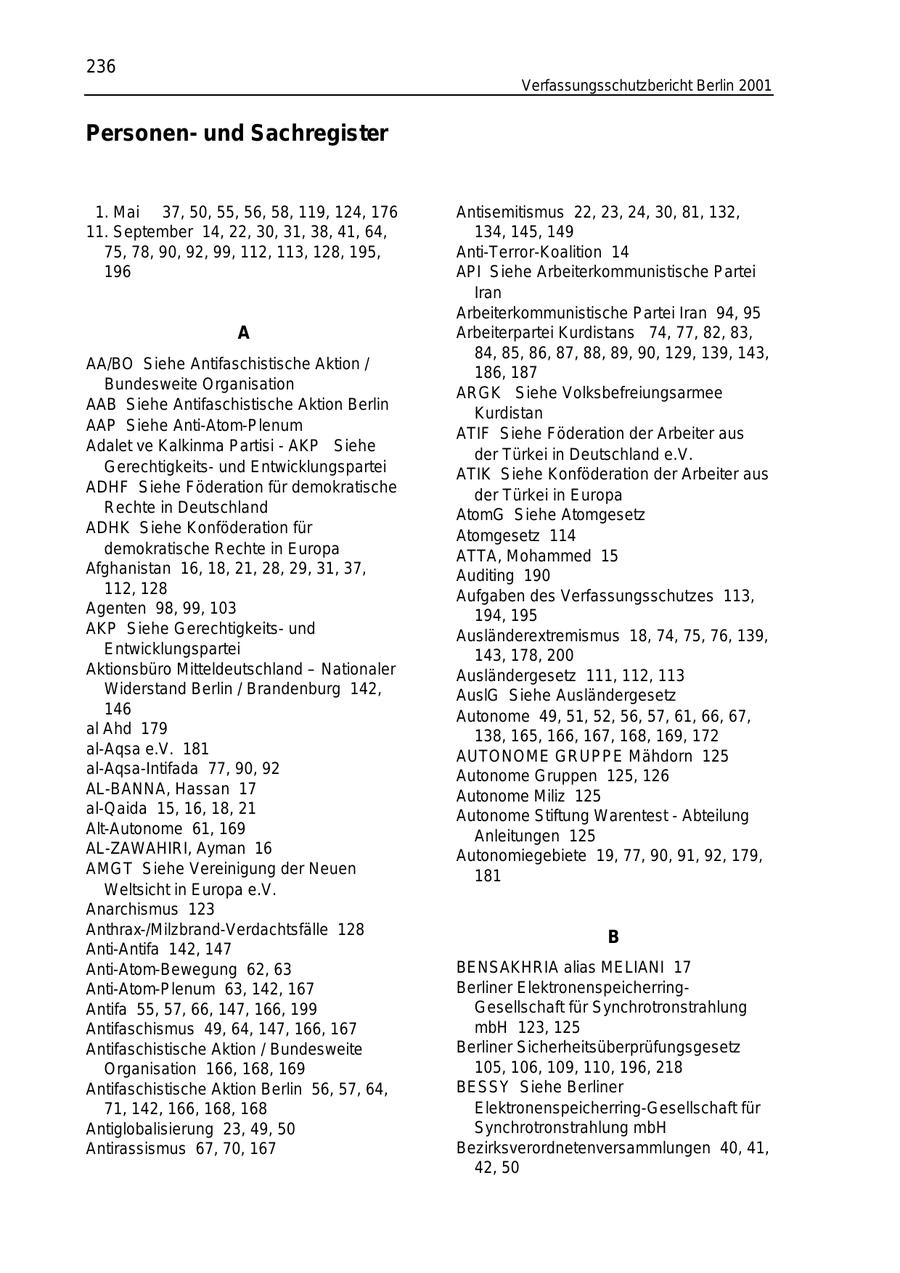 236

Verfassungsschutzbericht Berlin 2001

Personen- und Sachregister

1. Mai 37, 50, 55, 56, 58, 119, 124, 176
11. September 14, 22, 30, 31, 38, 41, 64, 75, 78, 90, 92, 99, 112, 113, 128, 195, 196

A

AA/BO Siehe Antifaschistische Aktion / Bundesweite Organisation
AAB Siehe Antifaschistische Aktion Berlin
AAP Siehe Anti-Atom-Plenum
Adalet ve Kalkinma Partisi - AKP Siehe Gerechtigkeits- und Entwicklungspartei
ADHF Siehe Föderation für demokratische Rechte in Deutschland
ADHK Siehe Konföderation für demokratische Rechte in Europa
Afghanistan 16, 18, 21, 28, 29, 31, 37, 112, 128
Agenten 98, 99, 103
AKP Siehe Gerechtigkeits- und Entwicklungspartei
Aktionsbüro Mitteldeutschland – Nationaler Widerstand Berlin / Brandenburg 142, 146
al Ahd 179
al-Aqsa e.V. 181
al-Aqsa-Intifada 77, 90, 92
AL-BANNA, Hassan 17
al-Qaida 15, 16, 18, 21
Alt-Autonome 61, 169
AL-ZAWAHIRI, Ayman 16
AMGT Siehe Vereinigung der Neuen Weltsicht in Europa e.V.
Anarchismus 123
Anthrax-/Milzbrand-Verdachtsfälle 128
Anti-Antifa 142, 147
Anti-Atom-Bewegung 62, 63
Anti-Atom-Plenum 63, 142, 167
Antifa 55, 57, 66, 147, 166, 199
Antifaschismus 49, 64, 147, 166, 167
Antifaschistische Aktion / Bundesweite Organisation 166, 168, 169
Antifaschistische Aktion Berlin 56, 57, 64, 71, 142, 166, 168, 168
Antiglobalisierung 23, 49, 50
Antirassismus 67, 70, 167

Antisemitismus 22, 23, 24, 30, 81, 132, 134, 145, 149
Anti-Terror-Koalition 14
API Siehe Arbeiterkommunistische Partei Iran
Arbeiterkommunistische Partei Iran 94, 95
Arbeiterpartei Kurdistans 74, 77, 82, 83, 84, 85, 86, 87, 88, 89, 90, 129, 139, 143, 186, 187
ARGK Siehe Volksbefreiungsarmee Kurdistan
ATIF Siehe Föderation der Arbeiter aus der Türkei in Deutschland e.V.
ATIK Siehe Konföderation der Arbeiter aus der Türkei in Europa
AtomG Siehe Atomgesetz
Atomgesetz 114
ATTA, Mohammed 15
Auditing 190
Aufgaben des Verfassungsschutzes 113, 194, 195
Ausländerextremismus 18, 74, 75, 76, 139, 143, 178, 200
Ausländergesetz 111, 112, 113
AuslG Siehe Ausländergesetz
Autonome 49, 51, 52, 56, 57, 61, 66, 67, 138, 165, 166, 167, 168, 169, 172
AUTONOME GRUPPE Mähdorn 125
Autonome Gruppen 125, 126
Autonome Miliz 125
Autonome Stiftung Warentest - Abteilung Anleitungen 125
Autonomiegebiete 19, 77, 90, 91, 92, 179, 181

B

BENSAKHRIA alias MELIANI 17
Berliner Elektronenspeicherring-Gesellschaft für Synchrotronstrahlung mbH 123, 125
Berliner Sicherheitsüberprüfungsgesetz 105, 106, 109, 110, 196, 218
BESSY Siehe Berliner Elektronenspeicherring-Gesellschaft für Synchrotronstrahlung mbH
Bezirksverordnetenversammlungen 40, 41, 42, 50